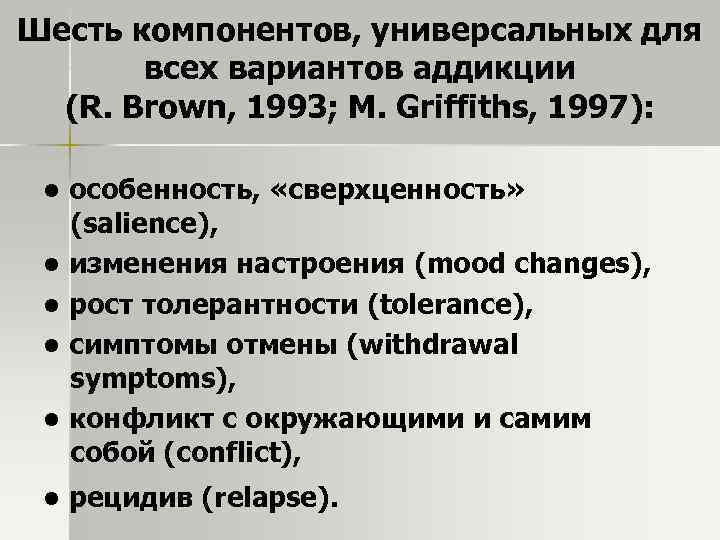 Шесть компонентов, универсальных для всех вариантов аддикции (R. Brown, 1993; M. Griffiths, 1997):

• особенность, «сверхценность» (salience),
• изменения настроения (mood changes),
• рост толерантности (tolerance),
• симптомы отмены (withdrawal symptoms),
• конфликт с окружающими и самим собой (conflict),
• рецидив (relapse).